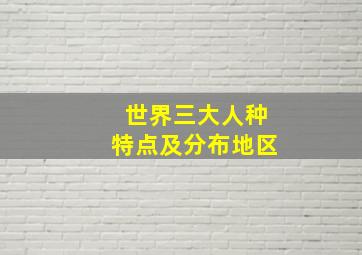 世界三大人种
特点及分布地区